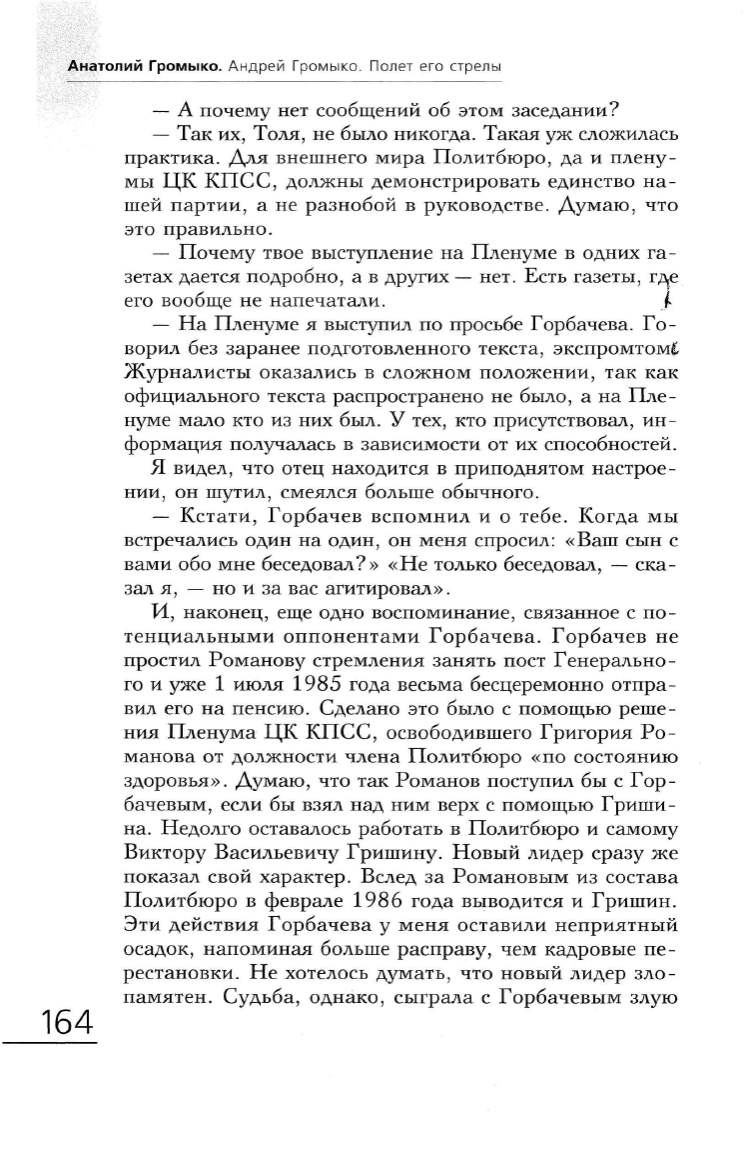 Анатолий Громыко. Андрей Громыко. Полет его стрелы

— А почему нет сообщений об этом заседании?

— Так их, Толя, не было никогда. Такая уж сложилась практика. Для внешнего мира Политбюро, да и пленумы ЦК КПСС, должны демонстрировать единство нашей партии, а не разнобой в руководстве. Думаю, что это правильно.

— Почему твое выступление на Пленуме в одних газетах дается подробно, а в других — нет. Есть газеты, где его вообще не напечатали.

— На Пленуме я выступил по просьбе Горбачева. Говорил без заранее подготовленного текста, экспромтом. Журналисты оказались в сложном положении, так как официального текста распространено не было, а на Пленуме мало кто из них был. У тех, кто присутствовал, информация получалась в зависимости от их способностей.

Я видел, что отец находится в приподнятом настроении, он шутил, смеялся больше обычного.

— Кстати, Горбачев вспомнил и о тебе. Когда мы встречались один на один, он меня спросил: «Ваш сын с вами обо мне беседовал?» «Не только беседовал, — сказал я, — но и за вас агитировал».

И, наконец, еще одно воспоминание, связанное с потенциальными оппонентами Горбачева. Горбачев не простил Романову стремления занять пост Генерального и уже 1 июля 1985 года весьма бесцеремонно отправил его на пенсию. Сделано это было с помощью решения Пленума ЦК КПСС, освободившего Григория Романова от должности члена Политбюро «по состоянию здоровья». Думаю, что так Романов поступил бы с Горбачевым, если бы взял над ним верх с помощью Гришина. Недолго оставалось работать в Политбюро и самому Виктору Васильевичу Гришину. Новый лидер сразу же показал свой характер. Вслед за Романовым из состава Политбюро в феврале 1986 года выводится и Гришин. Эти действия Горбачева у меня оставили неприятный осадок, напоминая больше расправу, чем кадровые перестановки. Не хотелось думать, что новый лидер злопамятен. Судьба, однако, сыграла с Горбачевым злую

164